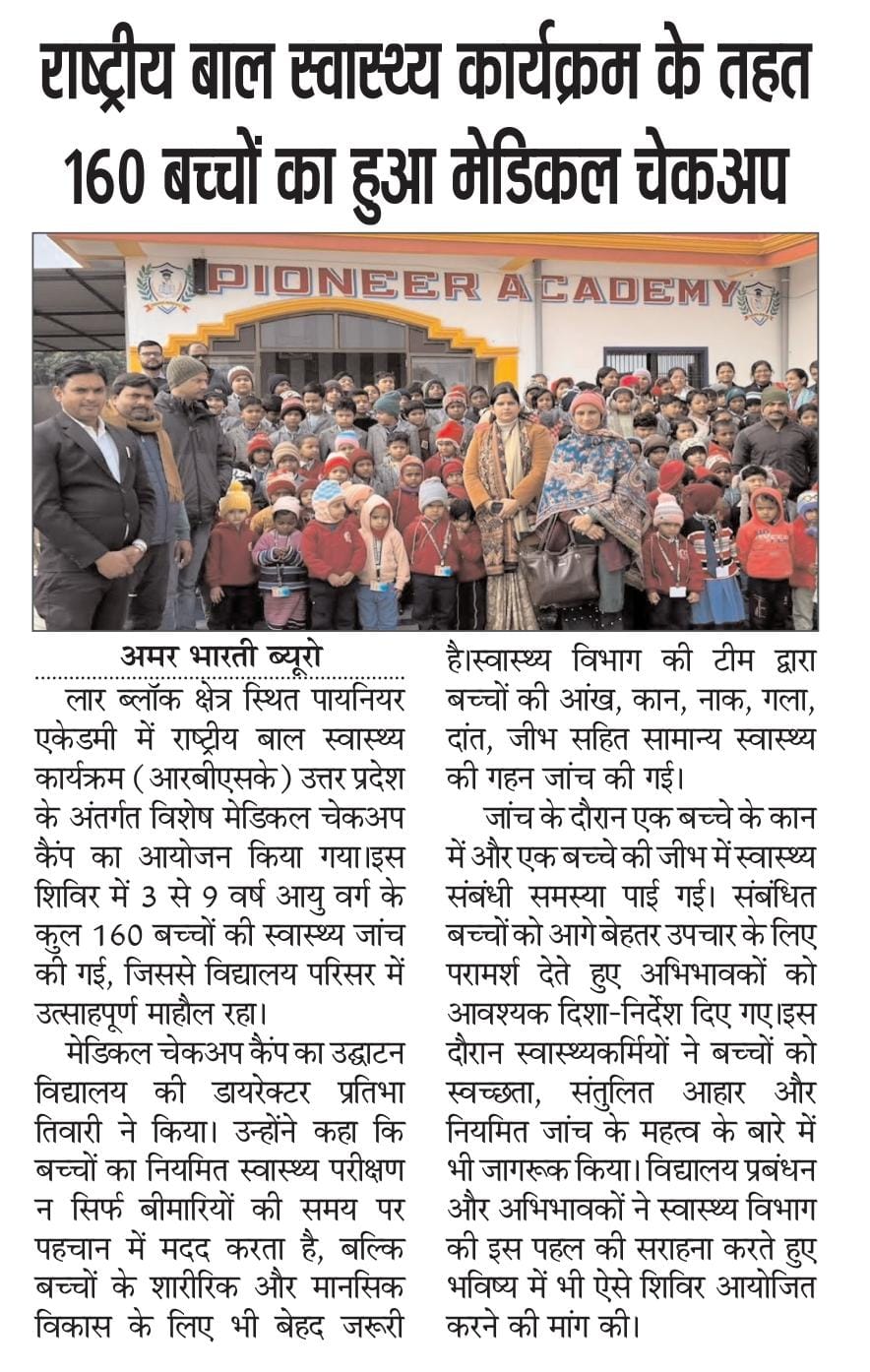 राष्ट्रीय बाल स्वास्थ्य कार्यक्रम के तहत 160 बच्चों का हुआ मेडिकल चेकअप

PIONEER ACADEMY

अमर भारती ब्यूरो

लार ब्लॉक क्षेत्र स्थित पायनियर एकेडमी में राष्ट्रीय बाल स्वास्थ्य कार्यक्रम (आरबीएसके) उत्तर प्रदेश के अंतर्गत विशेष मेडिकल चेकअप कैंप का आयोजन किया गया।इस शिविर में 3 से 9 वर्ष आयु वर्ग के कुल 160 बच्चों की स्वास्थ्य जांच की गई, जिससे विद्यालय परिसर में उत्साहपूर्ण माहौल रहा।

मेडिकल चेकअप कैंप का उद्घाटन विद्यालय की डायरेक्टर प्रतिभा तिवारी ने किया। उन्होंने कहा कि बच्चों का नियमित स्वास्थ्य परीक्षण न सिर्फ बीमारियों की समय पर पहचान में मदद करता है, बल्कि बच्चों के शारीरिक और मानसिक विकास के लिए भी बेहद जरूरी है।स्वास्थ्य विभाग की टीम द्वारा बच्चों की आंख, कान, नाक, गला, दांत, जीभ सहित सामान्य स्वास्थ्य की गहन जांच की गई।

जांच के दौरान एक बच्चे के कान में और एक बच्चे की जीभ में स्वास्थ्य संबंधी समस्या पाई गई। संबंधित बच्चों को आगे बेहतर उपचार के लिए परामर्श देते हुए अभिभावकों को आवश्यक दिशा-निर्देश दिए गए।इस दौरान स्वास्थ्यकर्मियों ने बच्चों को स्वच्छता, संतुलित आहार और नियमित जांच के महत्व के बारे में भी जागरूक किया। विद्यालय प्रबंधन और अभिभावकों ने स्वास्थ्य विभाग की इस पहल की सराहना करते हुए भविष्य में भी ऐसे शिविर आयोजित करने की मांग की।